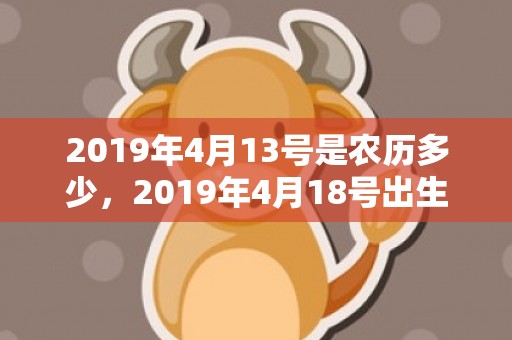 2019年4月13号是农历多少，2019年4月18号出生